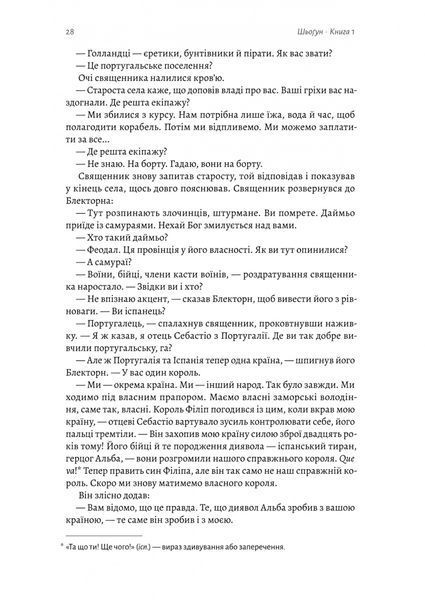 28 Шьоґун · Книга 1

— Голландці — єретики, бунтівники й пірати. Як вас звати?

— Це португальське поселення?

Очі священника налилися кров'ю.

— Староста села каже, що доповів владі про вас. Ваші гріхи вас наздогнали. Де решта екіпажу?

— Ми збилися з курсу. Нам потрібна лише їжа, вода й час, щоб полагодити корабель. Потім ми відпливемо. Ми можемо заплатити за все...

— Де решта екіпажу?

— Не знаю. На борту. Гадаю, вони на борту.

Священник знову запитав старосту, той відповідав і показував у кінець села, щось довго пояснював. Священник розвернувся до Блекторна:

— Тут розпинають злочинців, штурмане. Ви помрете. Даймьо приїде із самураями. Нехай Бог змилується над вами.

— Хто такий даймьо?

— Феодал. Ця провінція у його власності. Як ви тут опинилися?

— А самураї?

— Воїни, бійці, члени касти воїнів, — роздратування священника наростало. — Звідки ви і хто?

— Не впізнаю акцент, — сказав Блекторн, щоб вивести його з рівноваги. — Ви іспанець?

— Португалець, — спалахнув священник, проковтнувши наживку. — Я ж казав, я отець Себастіо з Португалії. Де ви так добре вивчили португальську, га?

— Але ж Португалія та Іспанія тепер одна країна, — шпигнув його Блекторн. — У вас один король.

— Ми — окрема країна. Ми — інший народ. Так було завжди. Ми ходимо під власним прапором. Маємо власні заморські володіння, саме так, власні. Король Філіп погодився із цим, коли вкрав мою країну, — отцеві Себастіо вартувало зусиль контролювати себе, його пальці тремтіли. — Він захопив мою країну силою зброї двадцять років тому! Його бійці й те породження диявола — іспанський тиран, герцог Альба, — вони розгромили нашого справжнього короля. Que va!* Тепер править син Філіпа, але він так само не наш справжній король. Скоро ми знову матимемо власного короля.

Він злісно додав:

— Вам відомо, що це правда. Те, що диявол Альба зробив з вашою країною, — те саме він зробив і з моєю.

* «Та що ти! Ще чого!» (ісп.) — вираз здивування або заперечення.